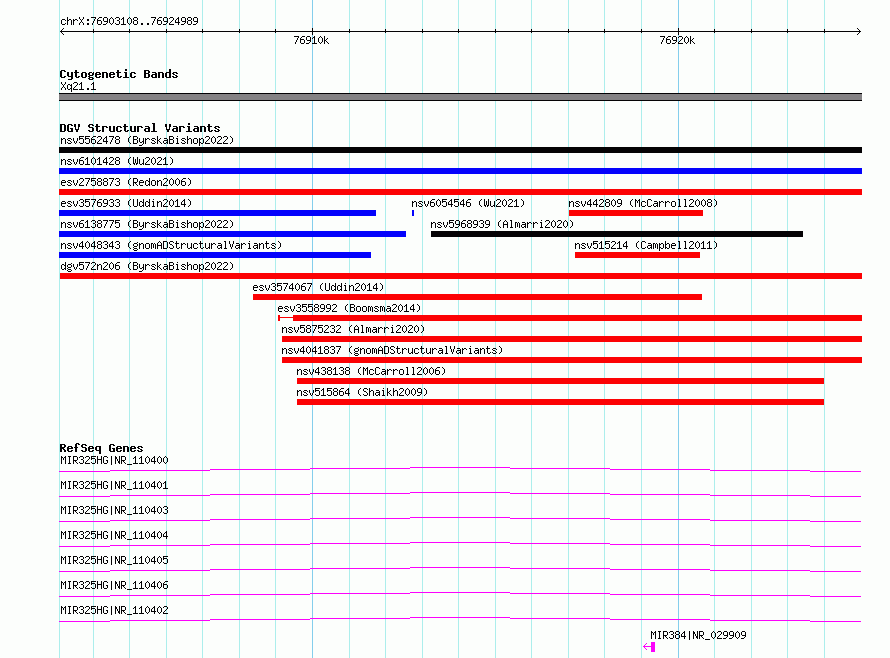 chrX:76903108..76924989

76910k

76920k

Cytogenetic Bands
Xq21.1

DGV Structural Variants
nsv5562478 (ByrskaBishop2022)

nsv6101428 (Wu2021)

esv2758873 (Redon2006)

esv3576933 (Uddin2014)

nsv6054546 (Wu2021)

nsv442809 (McCarroll2008)

nsv6138775 (ByrskaBishop2022)

nsv5968939 (Almarri2020)

nsv4048343 (gnomADStructuralVariants)

nsv515214 (Campbell2011)

dgv572n206 (ByrskaBishop2022)

esv3574067 (Uddin2014)

esv3558992 (Boomsma2014)

nsv5875232 (Almarri2020)

nsv4041837 (gnomADStructuralVariants)

nsv438138 (McCarroll2006)

nsv515864 (Shaikh2009)

RefSeq Genes
MIR325HG|NR_110400

MIR325HG|NR_110401

MIR325HG|NR_110403

MIR325HG|NR_110404

MIR325HG|NR_110405

MIR325HG|NR_110406

MIR325HG|NR_110402

MIR384|NR_029909